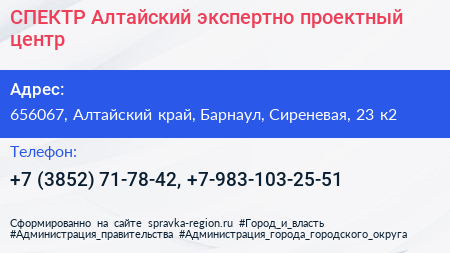 СПЕКТР Алтайский экспертно проектный центр

Адрес:
656067, Алтайский край, Барнаул, Сиреневая, 23 к2

Телефон:
+7 (3852) 71-78-42, +7-983-103-25-51

Сформированно на сайте spravka-region.ru #Город_и_власть #Администрация_правительства #Администрация_города_городского_округа